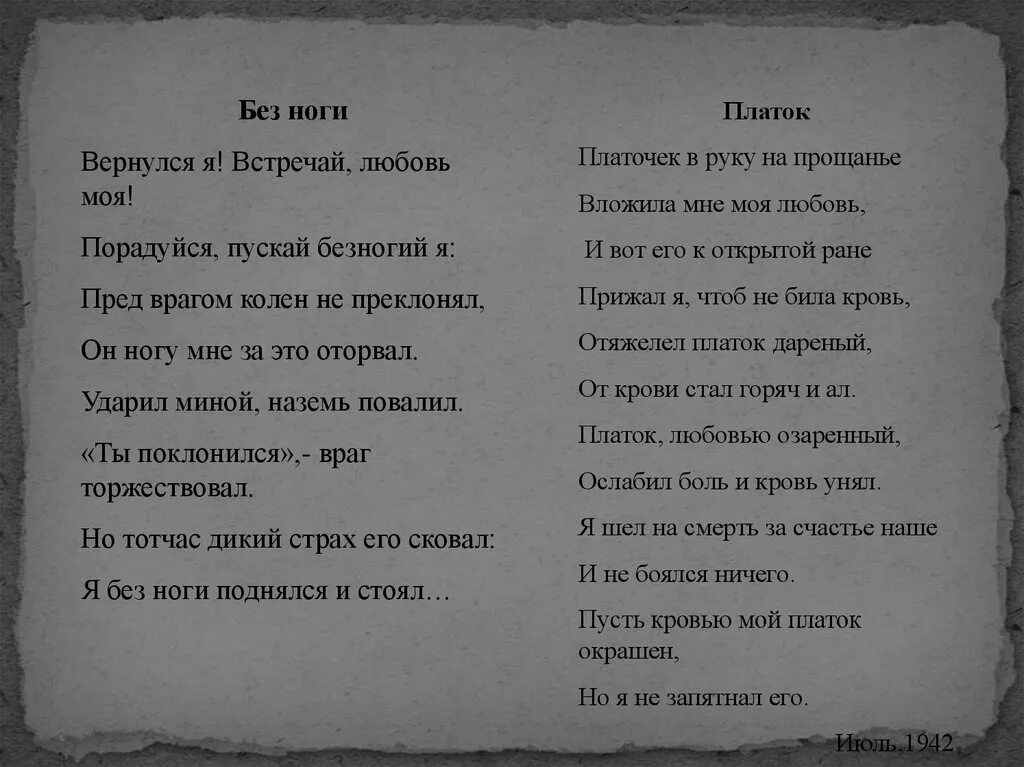 Без ноги

Вернулся я! Встречай, любовь моя!

Порадуйся, пускай безногий я:

Пред врагом колен не преклонял,

Он ногу мне за это оторвал.

Ударил миной, наземь повалил.

«Ты поклонился»,- враг торжествовал.

Но тотчас дикий страх его сковал:

Я без ноги поднялся и стоял…

Платок

Платочек в руку на прощанье

Вложила мне моя любовь,

И вот его к открытой ране

Прижал я, чтоб не била кровь,

Отяжелел платок дареный,

От крови стал горяч и ал.

Платок, любовью озаренный,

Ослабил боль и кровь унял.

Я шел на смерть за счастье наше

И не боялся ничего.

Пусть кровью мой платок окрашен,

Но я не запятнал его.

Июль,1942